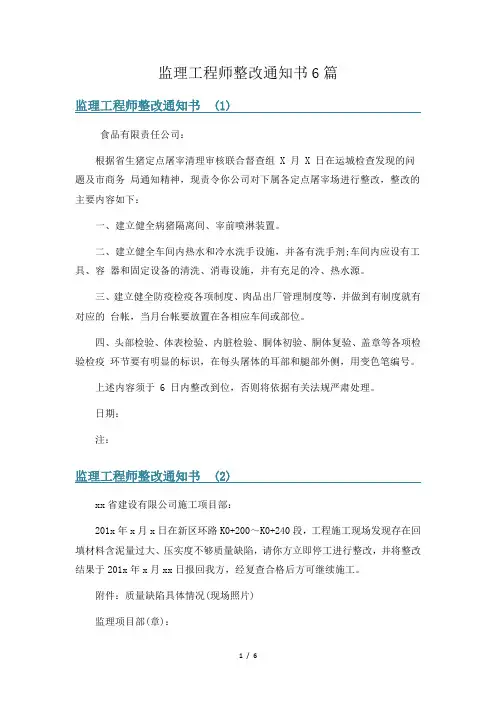 监理工程师整改通知书6篇

监理工程师整改通知书 (1)

食品有限责任公司：

根据省生猪定点屠宰清理审核联合督查组 X 月 X 日在运城检查发现的问题及市商务 局通知精神，现责令你公司对下属各定点屠宰场进行整改，整改的主要内容如下：

一、建立健全病猪隔离间、宰前喷淋装置。

二、建立健全车间内热水和冷水洗手设施，并备有洗手剂;车间内应设有工具、容 器和固定设备的清洗、消毒设施，并有充足的冷、热水源。

三、建立健全防疫检疫各项制度、肉品出厂管理制度等，并做到有制度就有对应的 台帐，当月台帐要放置在各相应车间或部位。

四、头部检验、体表检验、内脏检验、胴体初验、胴体复验、盖章等各项检验检疫 环节要有明显的标识，在每头屠体的耳部和腿部外侧，用变色笔编号。

上述内容须于 6 日内整改到位，否则将依据有关法规严肃处理。

日期：

注：

监理工程师整改通知书 (2)

xx省建设有限公司施工项目部：

201x年x月x日在新区环路K0+200～K0+240段，工程施工现场发现存在回填材料含泥量过大、压实度不够质量缺陷，请你方立即停工进行整改，并将整改结果于201x年x月xx日报回我方，经复查合格后方可继续施工。

附件：质量缺陷具体情况(现场照片)

监理项目部(章)：

1 / 6